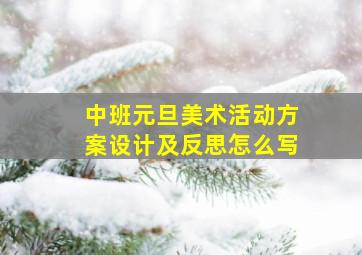 中班元旦美术活动方案设计及反思怎么写